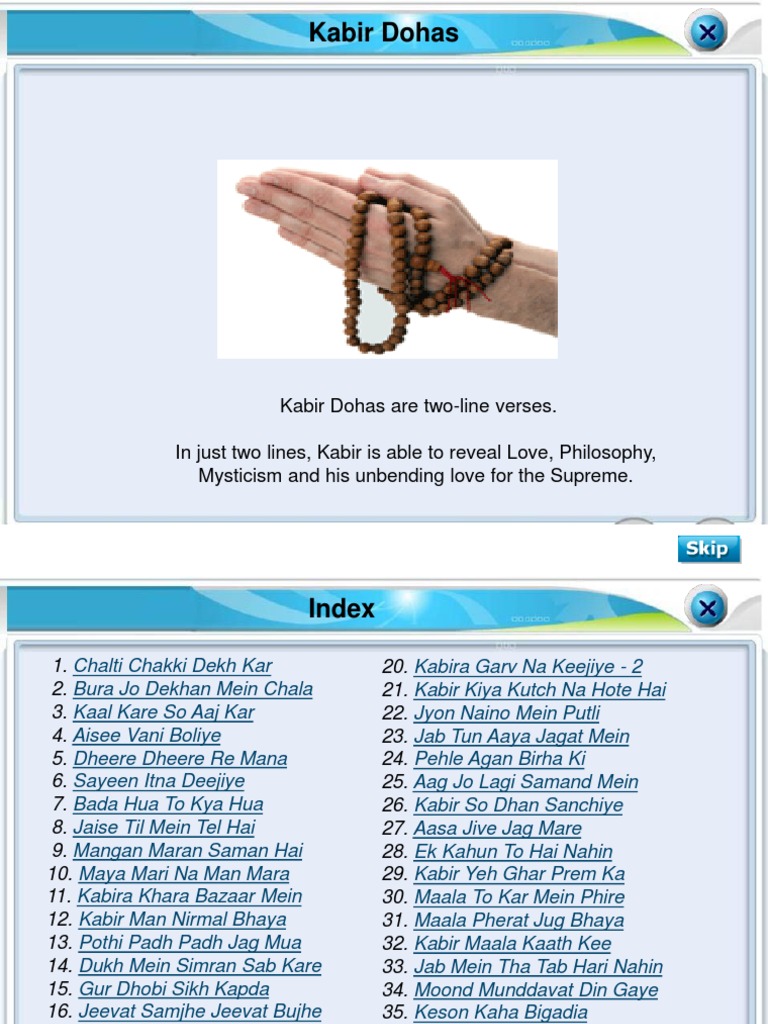 Kabir Dohas

Kabir Dohas are two-line verses.

In just two lines, Kabir is able to reveal Love, Philosophy, Mysticism and his unbending love for the Supreme.

Skip

Index

1. Chalti Chakki Dekh Kar
2. Bura Jo Dekhan Mein Chala
3. Kaal Kare So Aaj Kar
4. Aisee Vani Boliye
5. Dheere Dheere Re Mana
6. Sayeen Itna Deejiye
7. Bada Hua To Kya Hua
8. Jaise Til Mein Tel Hai
9. Mangan Maran Saman Hai
10. Maya Mari Na Man Mara
11. Kabira Khara Bazaar Mein
12. Kabir Man Nirmal Bhaya
13. Pothi Padh Padh Jag Mua
14. Dukh Mein Simran Sab Kare
15. Gur Dhobi Sikh Kapda
16. Jeevat Samjhe Jeevat Bujhe

20. Kabira Garv Na Keejiye - 2
21. Kabir Kiya Kutch Na Hote Hai
22. Jyon Naino Mein Putli
23. Jab Tun Aaya Jagat Mein
24. Pehle Agan Birha Ki
25. Aag Jo Lagi Samand Mein
26. Kabir So Dhan Sanchiye
27. Aasa Jive Jag Mare
28. Ek Kahun To Hai Nahin
29. Kabir Yeh Ghar Prem Ka
30. Maala To Kar Mein Phire
31. Maala Pherat Jug Bhaya
32. Kabir Maala Kaath Kee
33. Jab Mein Tha Tab Hari Nahin
34. Moond Munddavat Din Gaye
35. Keson Kaha Bigadia